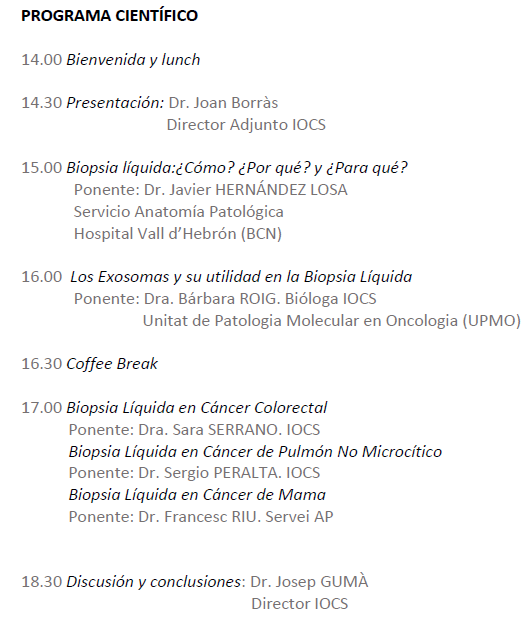 PROGRAMA CIENTÍFICO

14.00 Bienvenida y lunch

14.30 Presentación: Dr. Joan Borràs
Director Adjunto IOCS

15.00 Biopsia líquida:¿Cómo? ¿Por qué? y ¿Para qué?
Ponente: Dr. Javier HERNÁNDEZ LOSA
Servicio Anatomía Patológica
Hospital Vall d'Hebrón (BCN)

16.00 Los Exosomas y su utilidad en la Biopsia Líquida
Ponente: Dra. Bárbara ROIG. Bióloga IOCS
Unitat de Patologia Molecular en Oncologia (UPMO)

16.30 Coffee Break

17.00 Biopsia Líquida en Cáncer Colorectal
Ponente: Dra. Sara SERRANO. IOCS
Biopsia Líquida en Cáncer de Pulmón No Microcítico
Ponente: Dr. Sergio PERALTA. IOCS
Biopsia Líquida en Cáncer de Mama
Ponente: Dr. Francesc RIU. Servei AP

18.30 Discusión y conclusiones: Dr. Josep GUMÀ
Director IOCS